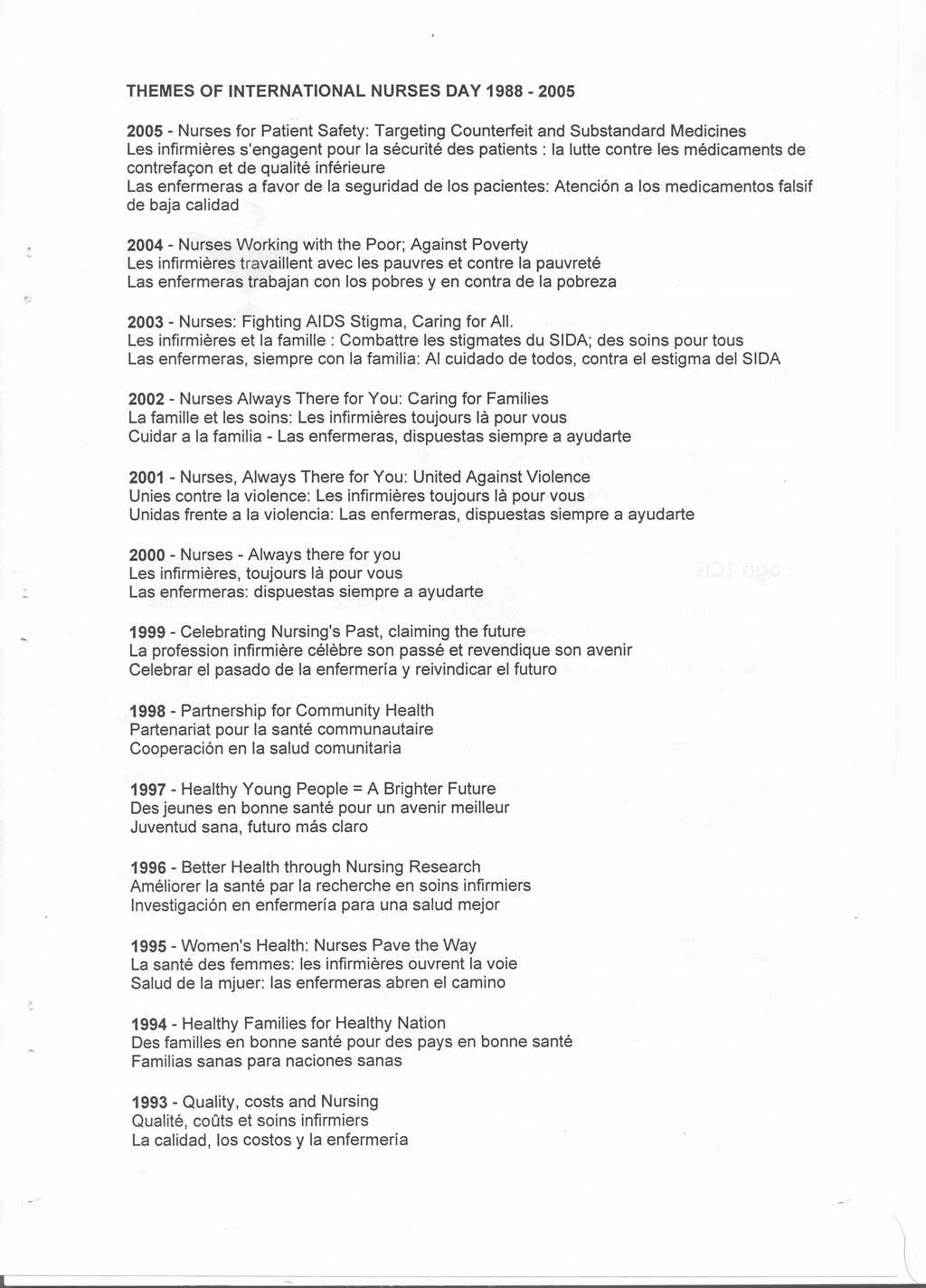 THEMES OF INTERNATIONAL NURSES DAY 1988 - 2005

2005 - Nurses for Patient Safety: Targeting Counterfeit and Substandard Medicines
Les infirmières s'engagent pour la sécurité des patients : la lutte contre les médicaments de contrefaçon et de qualité inférieure
Las enfermeras a favor de la seguridad de los pacientes: Atención a los medicamentos falsif de baja calidad

2004 - Nurses Working with the Poor; Against Poverty
Les infirmières travaillent avec les pauvres et contre la pauvreté
Las enfermeras trabajan con los pobres y en contra de la pobreza

2003 - Nurses: Fighting AIDS Stigma, Caring for All.
Les infirmières et la famille : Combattre les stigmates du SIDA; des soins pour tous
Las enfermeras, siempre con la familia: Al cuidado de todos, contra el estigma del SIDA

2002 - Nurses Always There for You: Caring for Families
La famille et les soins: Les infirmières toujours là pour vous
Cuidar a la familia - Las enfermeras, dispuestas siempre a ayudarte

2001 - Nurses, Always There for You: United Against Violence
Unies contre la violence: Les infirmières toujours là pour vous
Unidas frente a la violencia: Las enfermeras, dispuestas siempre a ayudarte

2000 - Nurses - Always there for you
Les infirmières, toujours là pour vous
Las enfermeras: dispuestas siempre a ayudarte

1999 - Celebrating Nursing's Past, claiming the future
La profession infirmière célèbre son passé et revendique son avenir
Celebrar el pasado de la enfermería y reivindicar el futuro

1998 - Partnership for Community Health
Partenariat pour la santé communautaire
Cooperación en la salud comunitaria

1997 - Healthy Young People = A Brighter Future
Des jeunes en bonne santé pour un avenir meilleur
Juventud sana, futuro más claro

1996 - Better Health through Nursing Research
Améliorer la santé par la recherche en soins infirmiers
Investigación en enfermería para una salud mejor

1995 - Women's Health: Nurses Pave the Way
La santé des femmes: les infirmières ouvrent la voie
Salud de la mjuer: las enfermeras abren el camino

1994 - Healthy Families for Healthy Nation
Des familles en bonne santé pour des pays en bonne santé
Familias sanas para naciones sanas

1993 - Quality, costs and Nursing
Qualité, coûts et soins infirmiers
La calidad, los costos y la enfermería